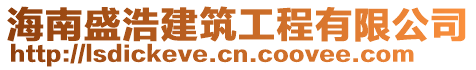 海南盛浩建筑工程有限公司
http://lsdickeve.cn.coovee.com